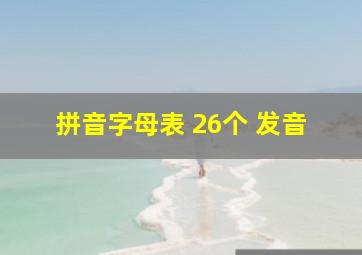 拼音字母表 26个 发音